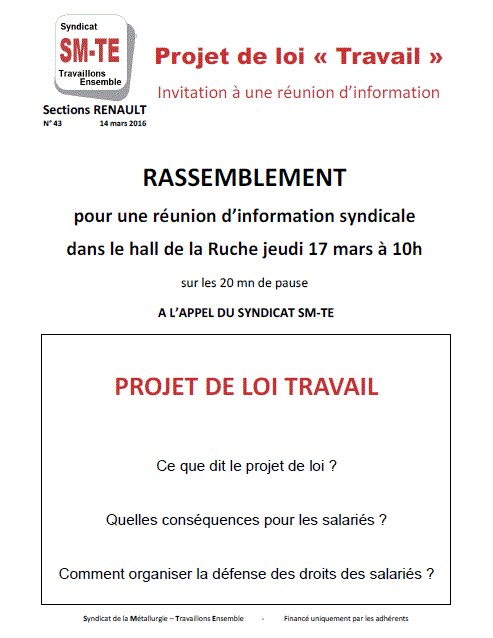 Syndicat
SM-TE
Travaillons Ensemble

Sections RENAULT
N° 43 14 mars 2016

Projet de loi « Travail »

Invitation à une réunion d'information

RASSEMBLEMENT

pour une réunion d'information syndicale

dans le hall de la Ruche jeudi 17 mars à 10h

sur les 20 mn de pause

A L'APPEL DU SYNDICAT SM-TE

PROJET DE LOI TRAVAIL

Ce que dit le projet de loi ?

Quelles conséquences pour les salariés ?

Comment organiser la défense des droits des salariés ?

Syndicat de la Métallurgie – Travaillons Ensemble - Financé uniquement par les adhérents